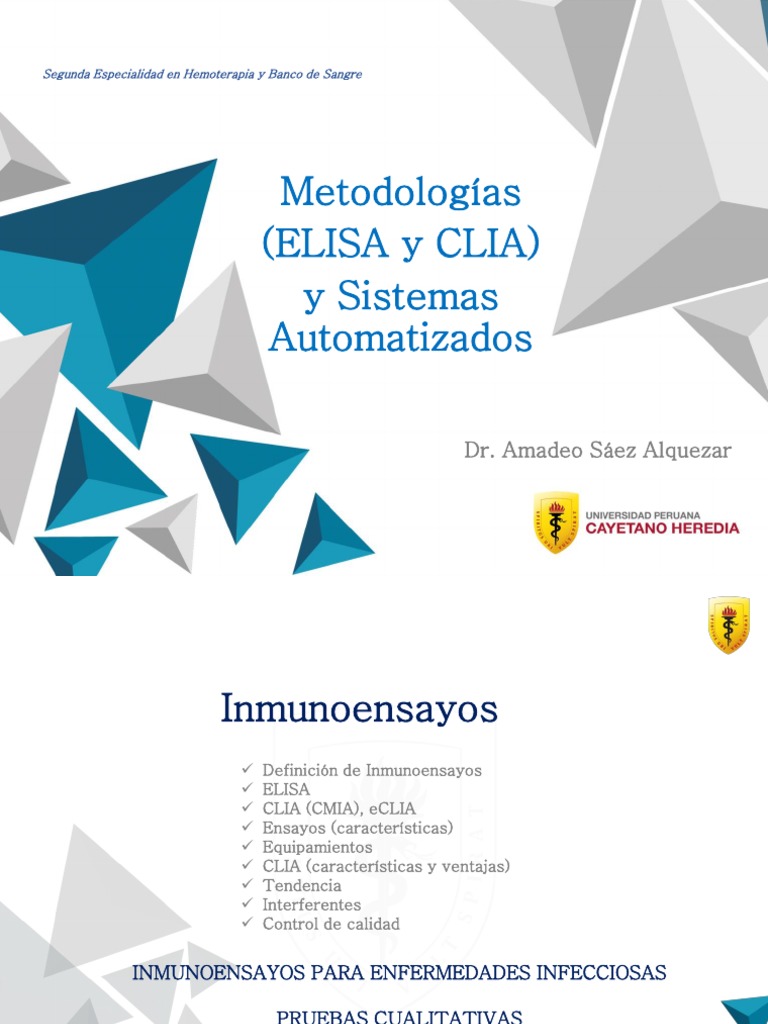 Segunda Especialidad en Hemoterapia y Banco de Sangre

Metodologías (ELISA y CLIA) y Sistemas Automatizados

Dr. Amadeo Sáez Alquezar

UNIVERSIDAD PERUANA
CAYETANO HEREDIA

Inmunoensayos

✓ Definición de Inmunoensayos
✓ ELISA
✓ CLIA (CMIA), eCLIA
✓ Ensayos (características)
✓ Equipamientos
✓ CLIA (características y ventajas)
✓ Tendencia
✓ Interferentes
✓ Control de calidad

INMUNOENSAYOS PARA ENFERMEDADES INFECCIOSAS

PRUEBAS CUALITATIVAS